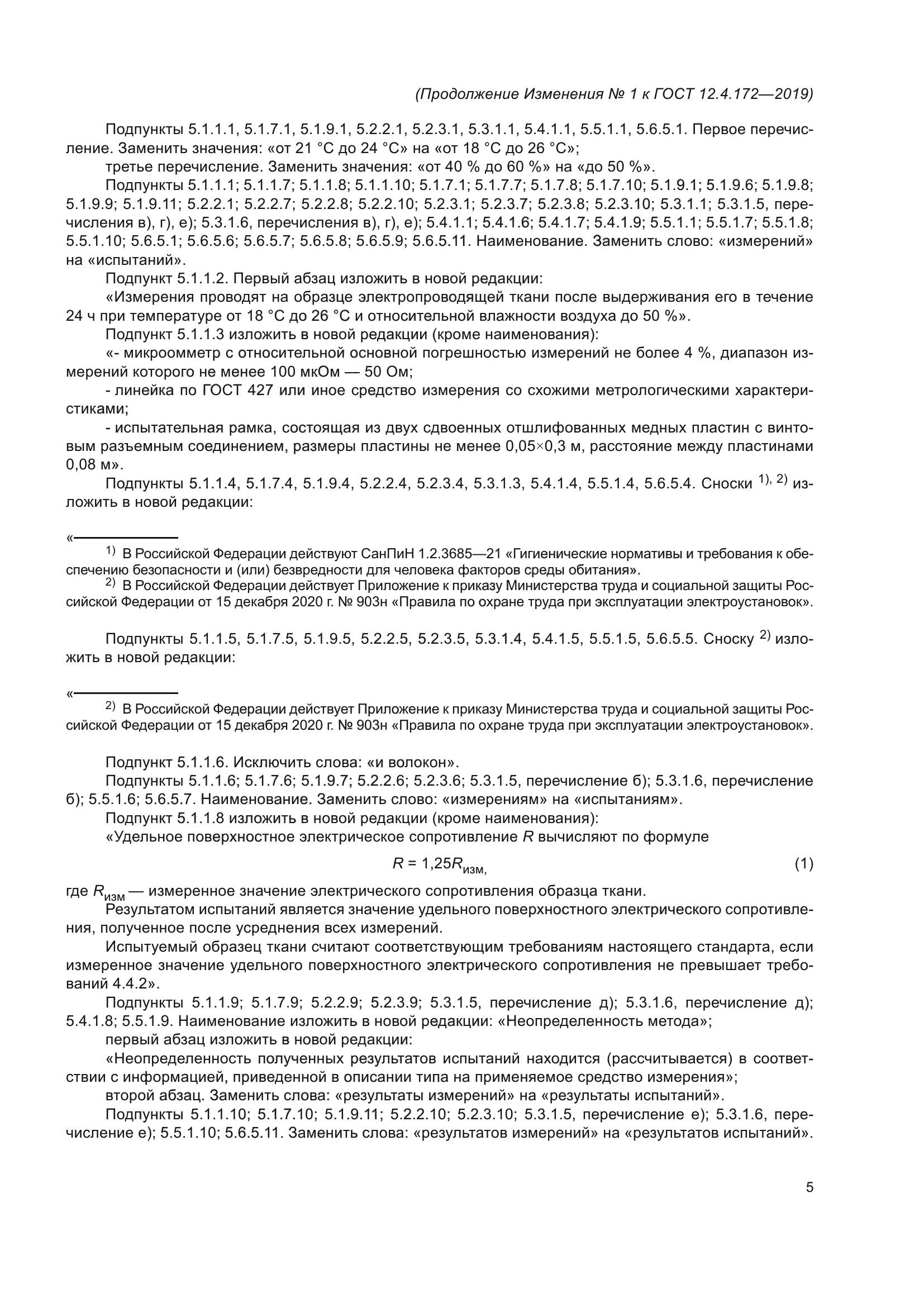 (Продолжение Изменения № 1 к ГОСТ 12.4.172—2019)

Подпункты 5.1.1.1, 5.1.7.1, 5.1.9.1, 5.2.2.1, 5.2.3.1, 5.3.1.1, 5.4.1.1, 5.5.1.1, 5.6.5.1. Первое перечисление. Заменить значения: «от 21 °С до 24 °С» на «от 18 °С до 26 °С»;

третье перечисление. Заменить значения: «от 40 % до 60 %» на «до 50 %».

Подпункты 5.1.1.1; 5.1.1.7; 5.1.1.8; 5.1.1.10; 5.1.7.1; 5.1.7.7; 5.1.7.8; 5.1.7.10; 5.1.9.1; 5.1.9.6; 5.1.9.8; 5.1.9.9; 5.1.9.11; 5.2.2.1; 5.2.2.7; 5.2.2.8; 5.2.2.10; 5.2.3.1; 5.2.3.7; 5.2.3.8; 5.2.3.10; 5.3.1.1; 5.3.1.5, перечисления в), г), е); 5.3.1.6, перечисления в), г), е); 5.4.1.1; 5.4.1.6; 5.4.1.7; 5.4.1.9; 5.5.1.1; 5.5.1.7; 5.5.1.8; 5.5.1.10; 5.6.5.1; 5.6.5.6; 5.6.5.7; 5.6.5.8; 5.6.5.9; 5.6.5.11. Наименование. Заменить слово: «измерений» на «испытаний».

Подпункт 5.1.1.2. Первый абзац изложить в новой редакции:

«Измерения проводят на образце электропроводящей ткани после выдерживания его в течение 24 ч при температуре от 18 °С до 26 °С и относительной влажности воздуха до 50 %».

Подпункт 5.1.1.3 изложить в новой редакции (кроме наименования):

«- микроомметр с относительной основной погрешностью измерений не более 4 %, диапазон измерений которого не менее 100 мкОм — 50 Ом;

- линейка по ГОСТ 427 или иное средство измерения со схожими метрологическими характеристиками;

- испытательная рамка, состоящая из двух сдвоенных отшлифованных медных пластин с винтовым разъемным соединением, размеры пластины не менее 0,05×0,3 м, расстояние между пластинами 0,08 м».

Подпункты 5.1.1.4, 5.1.7.4, 5.1.9.4, 5.2.2.4, 5.2.3.4, 5.3.1.3, 5.4.1.4, 5.5.1.4, 5.6.5.4. Сноски $^{1), 2)}$ изложить в новой редакции:

«
$^{1)}$ В Российской Федерации действуют СанПиН 1.2.3685—21 «Гигиенические нормативы и требования к обеспечению безопасности и (или) безвредности для человека факторов среды обитания».

$^{2)}$ В Российской Федерации действует Приложение к приказу Министерства труда и социальной защиты Российской Федерации от 15 декабря 2020 г. № 903н «Правила по охране труда при эксплуатации электроустановок».

Подпункты 5.1.1.5, 5.1.7.5, 5.1.9.5, 5.2.2.5, 5.2.3.5, 5.3.1.4, 5.4.1.5, 5.5.1.5, 5.6.5.5. Сноску $^{2)}$ изложить в новой редакции:

«
$^{2)}$ В Российской Федерации действует Приложение к приказу Министерства труда и социальной защиты Российской Федерации от 15 декабря 2020 г. № 903н «Правила по охране труда при эксплуатации электроустановок».

Подпункт 5.1.1.6. Исключить слова: «и волокон».

Подпункты 5.1.1.6; 5.1.7.6; 5.1.9.7; 5.2.2.6; 5.2.3.6; 5.3.1.5, перечисление б); 5.3.1.6, перечисление б); 5.5.1.6; 5.6.5.7. Наименование. Заменить слово: «измерениям» на «испытаниям».

Подпункт 5.1.1.8 изложить в новой редакции (кроме наименования):

«Удельное поверхностное электрическое сопротивление $R$ вычисляют по формуле

$R = 1{,}25R_{изм,}$ (1)

где $R_{изм}$ — измеренное значение электрического сопротивления образца ткани.

Результатом испытаний является значение удельного поверхностного электрического сопротивления, полученное после усреднения всех измерений.

Испытуемый образец ткани считают соответствующим требованиям настоящего стандарта, если измеренное значение удельного поверхностного электрического сопротивления не превышает требований 4.4.2».

Подпункты 5.1.1.9; 5.1.7.9; 5.2.2.9; 5.2.3.9; 5.3.1.5, перечисление д); 5.3.1.6, перечисление д); 5.4.1.8; 5.5.1.9. Наименование изложить в новой редакции: «Неопределенность метода»;

первый абзац изложить в новой редакции:

«Неопределенность полученных результатов испытаний находится (рассчитывается) в соответствии с информацией, приведенной в описании типа на применяемое средство измерения»;

второй абзац. Заменить слова: «результаты измерений» на «результаты испытаний».

Подпункты 5.1.1.10; 5.1.7.10; 5.1.9.11; 5.2.2.10; 5.2.3.10; 5.3.1.5, перечисление е); 5.3.1.6, перечисление е); 5.5.1.10; 5.6.5.11. Заменить слова: «результатов измерений» на «результатов испытаний».

5